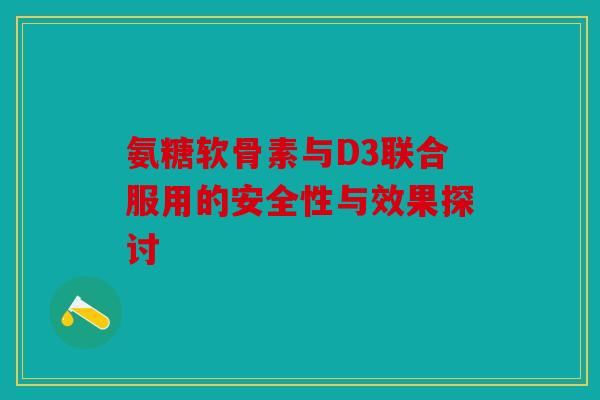 氨糖软骨素与D3联合服用的安全性与效果探讨